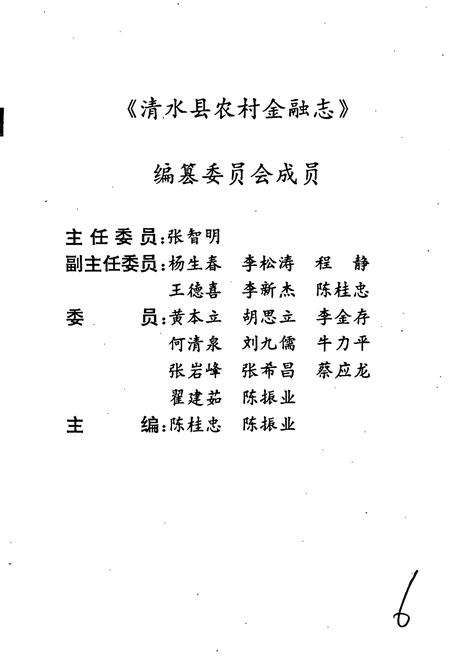 《清水县农村金融志》

编纂委员会成员

主任委员：张智明
副主任委员：杨生春　李松涛　程　静
王德喜　李新杰　陈桂忠
委　　员：黄本立　胡思立　李金存
何清泉　刘九儒　牛力平
张岩峰　张希昌　蔡应龙
翟建茹　陈振业
主　　编：陈桂忠　陈振业

6